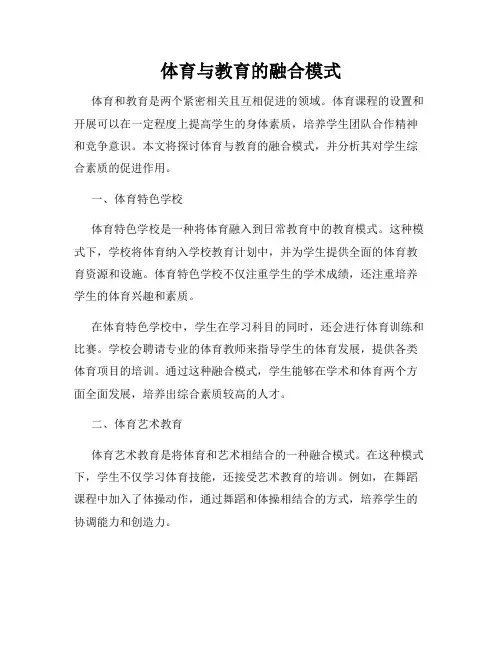 体育与教育的融合模式

体育和教育是两个紧密相关且互相促进的领域。体育课程的设置和开展可以在一定程度上提高学生的身体素质，培养学生团队合作精神和竞争意识。本文将探讨体育与教育的融合模式，并分析其对学生综合素质的促进作用。

一、体育特色学校

体育特色学校是一种将体育融入到日常教育中的教育模式。这种模式下，学校将体育纳入学校教育计划中，并为学生提供全面的体育教育资源和设施。体育特色学校不仅注重学生的学术成绩，还注重培养学生的体育兴趣和素质。

在体育特色学校中，学生在学习科目的同时，还会进行体育训练和比赛。学校会聘请专业的体育教师来指导学生的体育发展，提供各类体育项目的培训。通过这种融合模式，学生能够在学术和体育两个方面全面发展，培养出综合素质较高的人才。

二、体育艺术教育

体育艺术教育是将体育和艺术相结合的一种融合模式。在这种模式下，学生不仅学习体育技能，还接受艺术教育的培训。例如，在舞蹈课程中加入了体操动作，通过舞蹈和体操相结合的方式，培养学生的协调能力和创造力。